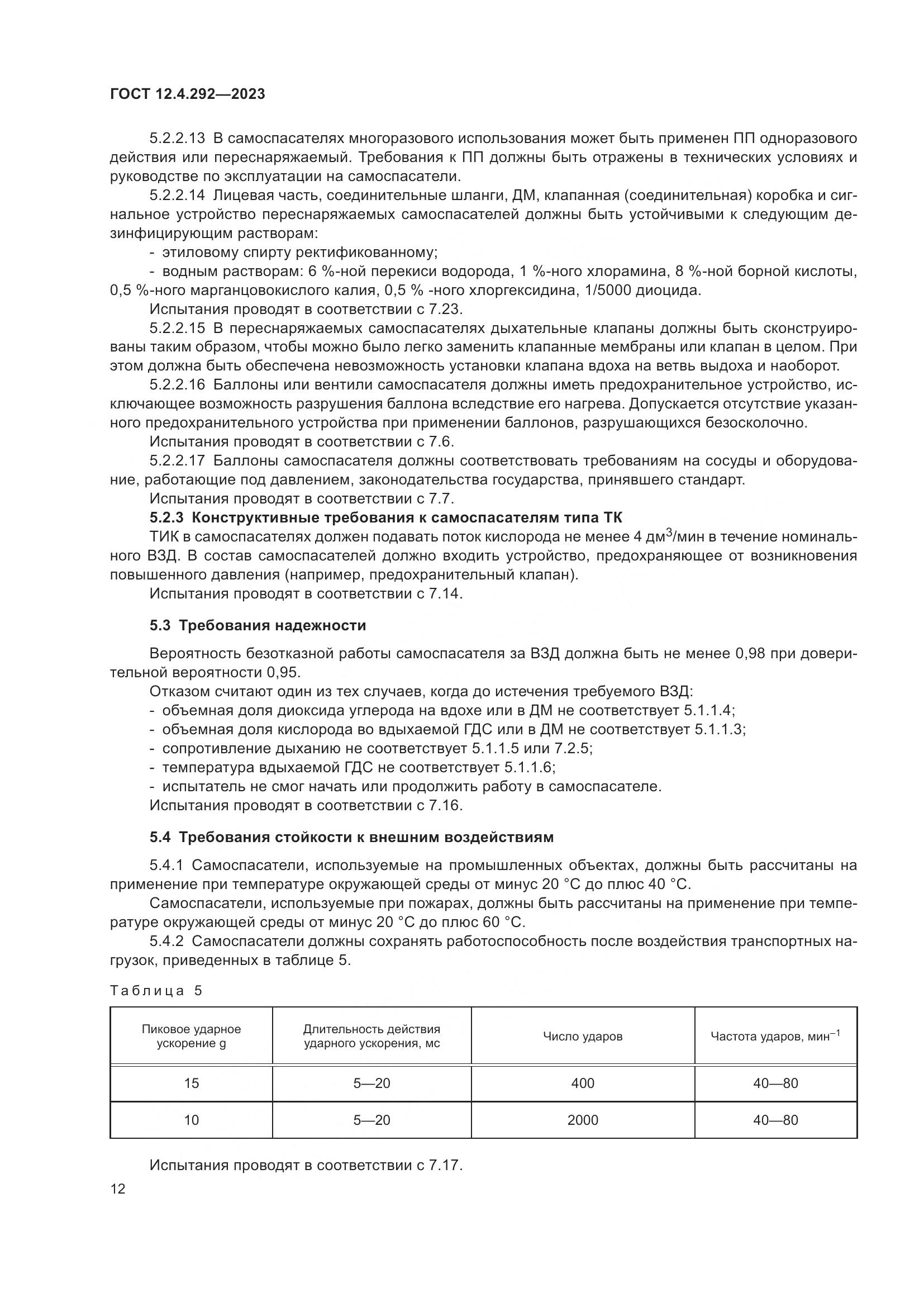 ГОСТ 12.4.292—2023

5.2.2.13 В самоспасателях многоразового использования может быть применен ПП одноразового действия или переснаряжаемый. Требования к ПП должны быть отражены в технических условиях и руководстве по эксплуатации на самоспасатели.

5.2.2.14 Лицевая часть, соединительные шланги, ДМ, клапанная (соединительная) коробка и сигнальное устройство переснаряжаемых самоспасателей должны быть устойчивыми к следующим дезинфицирующим растворам:

- этиловому спирту ректификованному;

- водным растворам: 6 %-ной перекиси водорода, 1 %-ного хлорамина, 8 %-ной борной кислоты, 0,5 %-ного марганцовокислого калия, 0,5 % -ного хлоргексидина, 1/5000 диоцида.

Испытания проводят в соответствии с 7.23.

5.2.2.15 В переснаряжаемых самоспасателях дыхательные клапаны должны быть сконструированы таким образом, чтобы можно было легко заменить клапанные мембраны или клапан в целом. При этом должна быть обеспечена невозможность установки клапана вдоха на ветвь выдоха и наоборот.

5.2.2.16 Баллоны или вентили самоспасателя должны иметь предохранительное устройство, исключающее возможность разрушения баллона вследствие его нагрева. Допускается отсутствие указанного предохранительного устройства при применении баллонов, разрушающихся безосколочно.

Испытания проводят в соответствии с 7.6.

5.2.2.17 Баллоны самоспасателя должны соответствовать требованиям на сосуды и оборудование, работающие под давлением, законодательства государства, принявшего стандарт.

Испытания проводят в соответствии с 7.7.

5.2.3 Конструктивные требования к самоспасателям типа ТК

ТИК в самоспасателях должен подавать поток кислорода не менее 4 дм$^3$/мин в течение номинального ВЗД. В состав самоспасателей должно входить устройство, предохраняющее от возникновения повышенного давления (например, предохранительный клапан).

Испытания проводят в соответствии с 7.14.

5.3 Требования надежности

Вероятность безотказной работы самоспасателя за ВЗД должна быть не менее 0,98 при доверительной вероятности 0,95.

Отказом считают один из тех случаев, когда до истечения требуемого ВЗД:

- объемная доля диоксида углерода на вдохе или в ДМ не соответствует 5.1.1.4;

- объемная доля кислорода во вдыхаемой ГДС или в ДМ не соответствует 5.1.1.3;

- сопротивление дыханию не соответствует 5.1.1.5 или 7.2.5;

- температура вдыхаемой ГДС не соответствует 5.1.1.6;

- испытатель не смог начать или продолжить работу в самоспасателе.

Испытания проводят в соответствии с 7.16.

5.4 Требования стойкости к внешним воздействиям

5.4.1 Самоспасатели, используемые на промышленных объектах, должны быть рассчитаны на применение при температуре окружающей среды от минус 20 °С до плюс 40 °С.

Самоспасатели, используемые при пожарах, должны быть рассчитаны на применение при температуре окружающей среды от минус 20 °С до плюс 60 °С.

5.4.2 Самоспасатели должны сохранять работоспособность после воздействия транспортных нагрузок, приведенных в таблице 5.

Таблица 5

| Пиковое ударное ускорение g | Длительность действия ударного ускорения, мс | Число ударов | Частота ударов, мин$^{-1}$ |
|---|---|---|---|
| 15 | 5—20 | 400 | 40—80 |
| 10 | 5—20 | 2000 | 40—80 |

Испытания проводят в соответствии с 7.17.

12